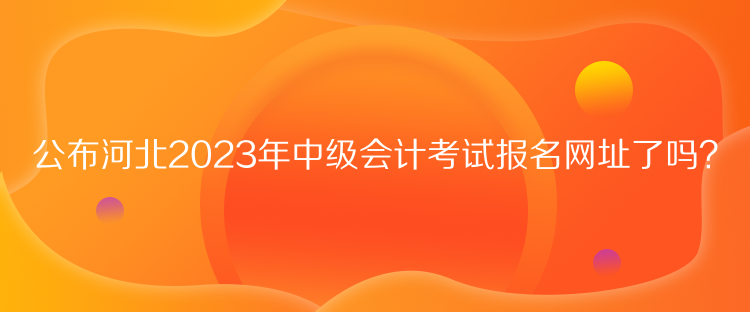 公布河北2023年中级会计考试报名网址了吗？